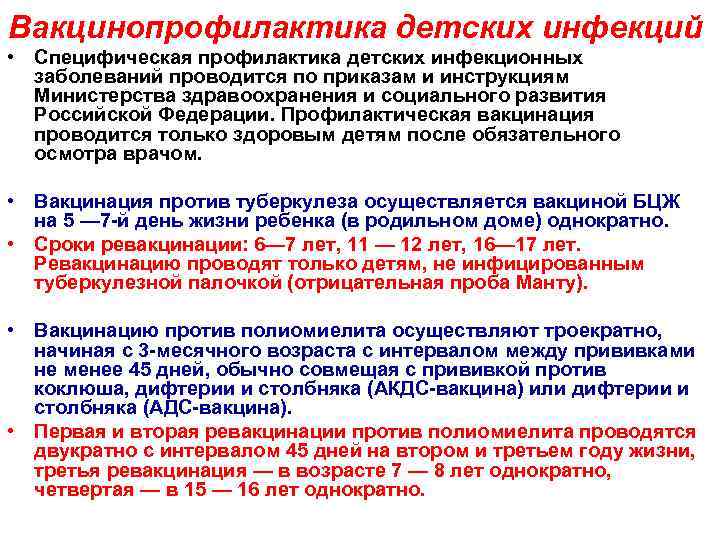 Вакцинопрофилактика детских инфекций

• Специфическая профилактика детских инфекционных заболеваний проводится по приказам и инструкциям Министерства здравоохранения и социального развития Российской Федерации. Профилактическая вакцинация проводится только здоровым детям после обязательного осмотра врачом.

• Вакцинация против туберкулеза осуществляется вакциной БЦЖ на 5 —7-й день жизни ребенка (в родильном доме) однократно.
• Сроки ревакцинации: 6—7 лет, 11 — 12 лет, 16—17 лет. Ревакцинацию проводят только детям, не инфицированным туберкулезной палочкой (отрицательная проба Манту).

• Вакцинацию против полиомиелита осуществляют троекратно, начиная с 3-месячного возраста с интервалом между прививками не менее 45 дней, обычно совмещая с прививкой против коклюша, дифтерии и столбняка (АКДС-вакцина) или дифтерии и столбняка (АДС-вакцина).
• Первая и вторая ревакцинации против полиомиелита проводятся двукратно с интервалом 45 дней на втором и третьем году жизни, третья ревакцинация — в возрасте 7 — 8 лет однократно, четвертая — в 15 — 16 лет однократно.